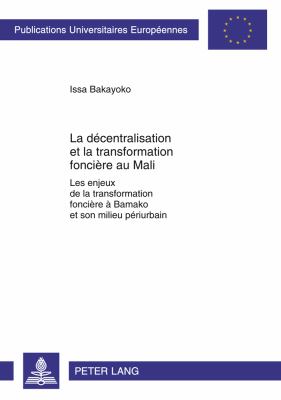 Publications Universitaires Européennes

Issa Bakayoko

La décentralisation et la transformation foncière au Mali

Les enjeux de la transformation foncière à Bamako et son milieu périurbain

PETER LANG